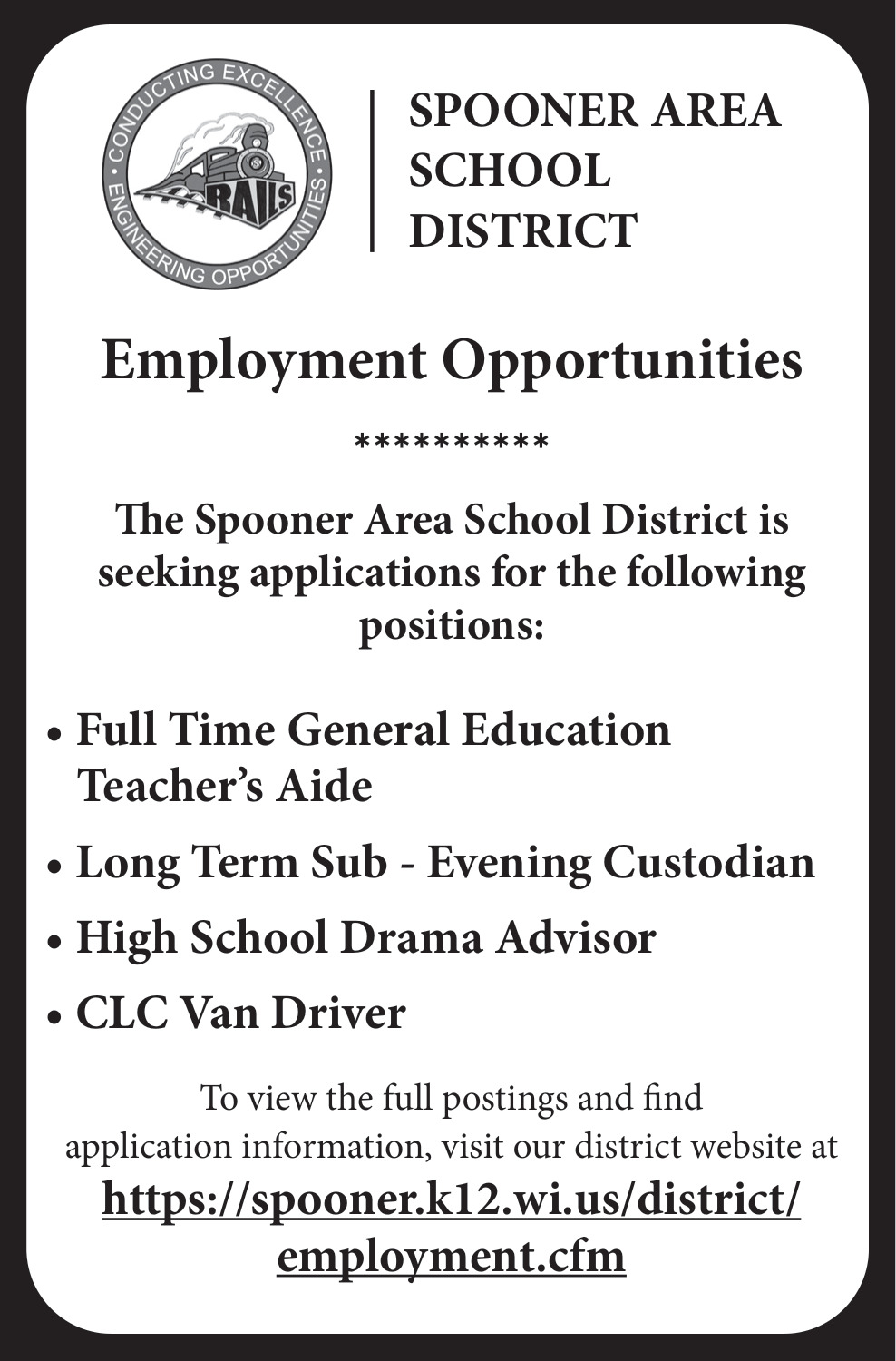 CONDUCTING EXCELLENCE • ENGINEERING OPPORTUNITIES • RAILS

SPOONER AREA SCHOOL DISTRICT

Employment Opportunities

**********

The Spooner Area School District is seeking applications for the following positions:

• Full Time General Education Teacher's Aide

• Long Term Sub - Evening Custodian

• High School Drama Advisor

• CLC Van Driver

To view the full postings and find application information, visit our district website at https://spooner.k12.wi.us/district/employment.cfm